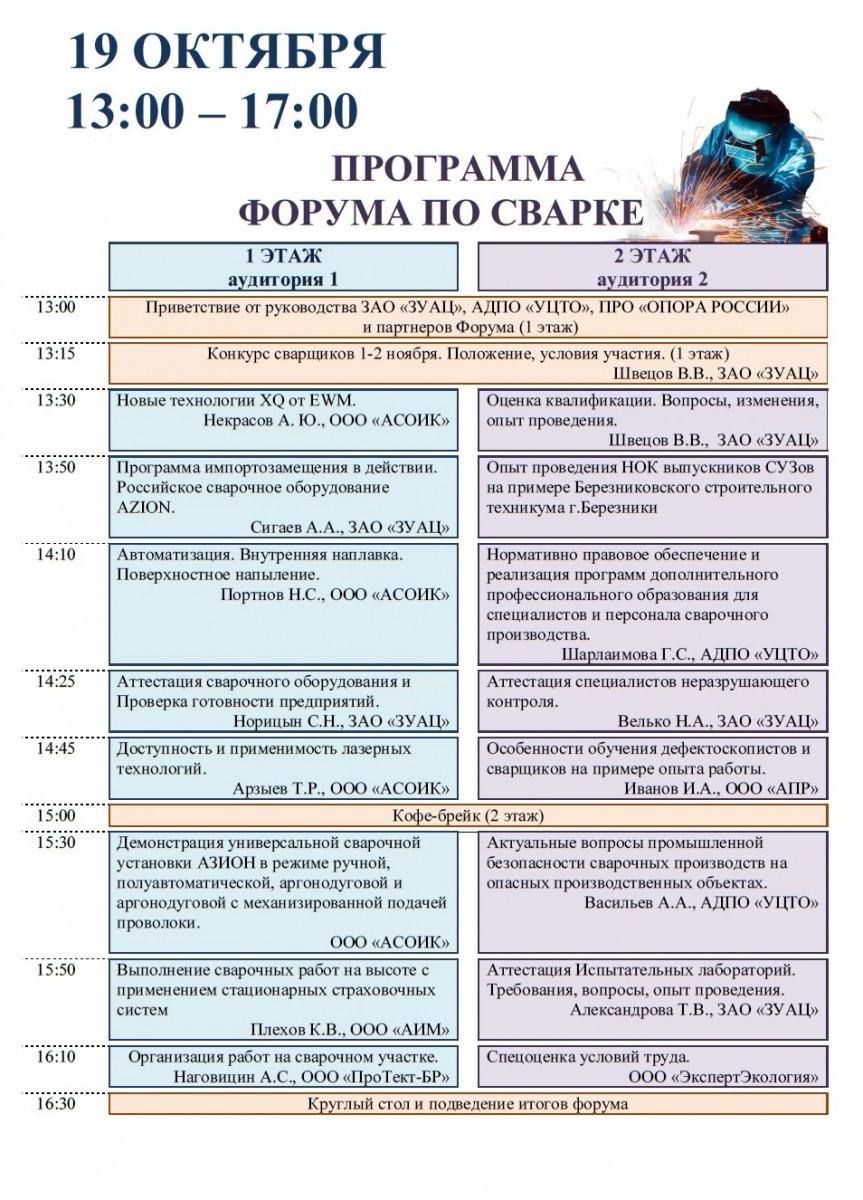 19 ОКТЯБРЯ
13:00 – 17:00

ПРОГРАММА
ФОРУМА ПО СВАРКЕ

| | 1 ЭТАЖ аудитория 1 | 2 ЭТАЖ аудитория 2 |
|---|---|---|
| 13:00 | Приветствие от руководства ЗАО «ЗУАЦ», АДПО «УЦТО», ПРО «ОПОРА РОССИИ» и партнеров Форума (1 этаж) | |
| 13:15 | Конкурс сварщиков 1-2 ноября. Положение, условия участия. (1 этаж) Швецов В.В., ЗАО «ЗУАЦ» | |
| 13:30 | Новые технологии XQ от EWM. Некрасов А. Ю., ООО «АСОИК» | Оценка квалификации. Вопросы, изменения, опыт проведения. Швецов В.В., ЗАО «ЗУАЦ» |
| 13:50 | Программа импортозамещения в действии. Российское сварочное оборудование AZION. Сигаев А.А., ЗАО «ЗУАЦ» | Опыт проведения НОК выпускников СУЗов на примере Березниковского строительного техникума г.Березники |
| 14:10 | Автоматизация. Внутренняя наплавка. Поверхностное напыление. Портнов Н.С., ООО «АСОИК» | Нормативно правовое обеспечение и реализация программ дополнительного профессионального образования для специалистов и персонала сварочного производства. Шарлаимова Г.С., АДПО «УЦТО» |
| 14:25 | Аттестация сварочного оборудования и Проверка готовности предприятий. Норицын С.Н., ЗАО «ЗУАЦ» | Аттестация специалистов неразрушающего контроля. Велько Н.А., ЗАО «ЗУАЦ» |
| 14:45 | Доступность и применимость лазерных технологий. Арзыев Т.Р., ООО «АСОИК» | Особенности обучения дефектоскопистов и сварщиков на примере опыта работы. Иванов И.А., ООО «АПР» |
| 15:00 | Кофе-брейк (2 этаж) | |
| 15:30 | Демонстрация универсальной сварочной установки АЗИОН в режиме ручной, полуавтоматической, аргонодуговой и аргонодуговой с механизированной подачей проволоки. ООО «АСОИК» | Актуальные вопросы промышленной безопасности сварочных производств на опасных производственных объектах. Васильев А.А., АДПО «УЦТО» |
| 15:50 | Выполнение сварочных работ на высоте с применением стационарных страховочных систем Плехов К.В., ООО «АИМ» | Аттестация Испытательных лабораторий. Требования, вопросы, опыт проведения. Александрова Т.В., ЗАО «ЗУАЦ» |
| 16:10 | Организация работ на сварочном участке. Наговицин А.С., ООО «ПроТект-БР» | Спецоценка условий труда. ООО «ЭкспертЭкология» |
| 16:30 | Круглый стол и подведение итогов форума | |